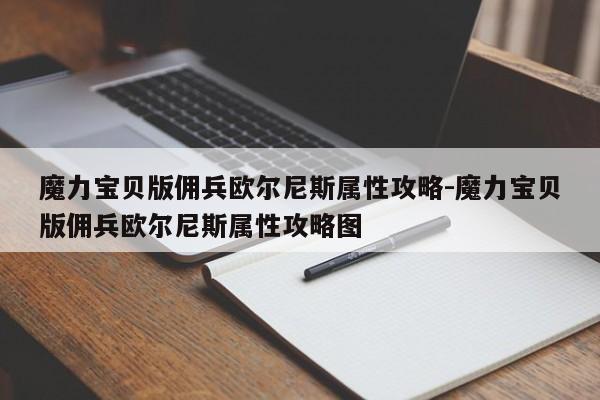 魔力宝贝版佣兵欧尔尼斯属性攻略-魔力宝贝版佣兵欧尔尼斯属性攻略图